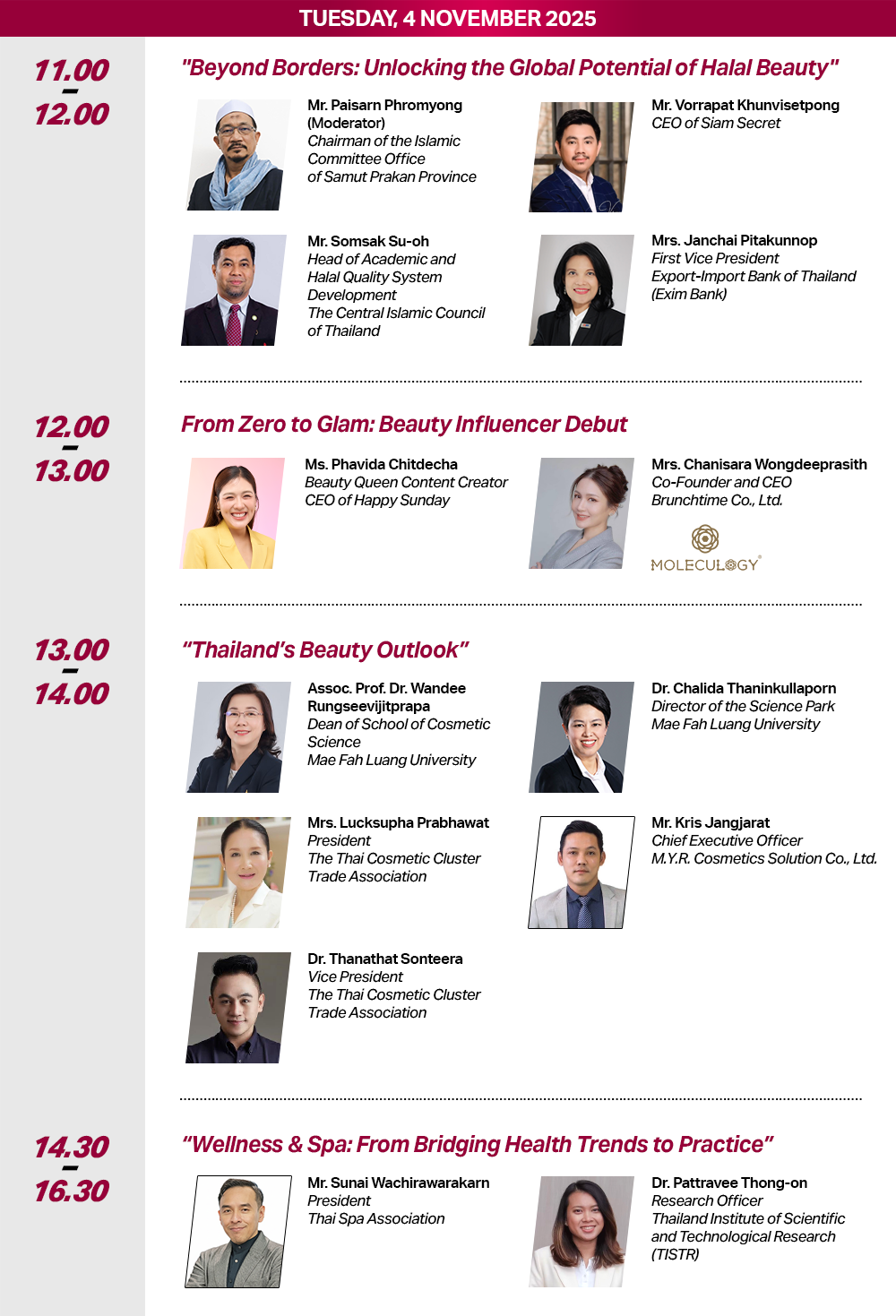 TUESDAY, 4 NOVEMBER 2025

11.00
-
12.00

"Beyond Borders: Unlocking the Global Potential of Halal Beauty"

Mr. Paisarn Phromyong
(Moderator)
Chairman of the Islamic Committee Office of Samut Prakan Province

Mr. Vorrapat Khunvisetpong
CEO of Siam Secret

Mr. Somsak Su-oh
Head of Academic and Halal Quality System Development
The Central Islamic Council of Thailand

Mrs. Janchai Pitakunnop
First Vice President
Export-Import Bank of Thailand (Exim Bank)

12.00
-
13.00

From Zero to Glam: Beauty Influencer Debut

Ms. Phavida Chitdecha
Beauty Queen Content Creator
CEO of Happy Sunday

Mrs. Chanisara Wongdeeprasith
Co-Founder and CEO
Brunchtime Co., Ltd.

MOLECULOGY

13.00
-
14.00

"Thailand's Beauty Outlook"

Assoc. Prof. Dr. Wandee Rungseevijitprapa
Dean of School of Cosmetic Science
Mae Fah Luang University

Dr. Chalida Thaninkullaporn
Director of the Science Park
Mae Fah Luang University

Mrs. Lucksupha Prabhawat
President
The Thai Cosmetic Cluster Trade Association

Mr. Kris Jangjarat
Chief Executive Officer
M.Y.R. Cosmetics Solution Co., Ltd.

Dr. Thanathat Sonteera
Vice President
The Thai Cosmetic Cluster Trade Association

14.30
-
16.30

"Wellness & Spa: From Bridging Health Trends to Practice"

Mr. Sunai Wachirawarakarn
President
Thai Spa Association

Dr. Pattravee Thong-on
Research Officer
Thailand Institute of Scientific and Technological Research (TISTR)